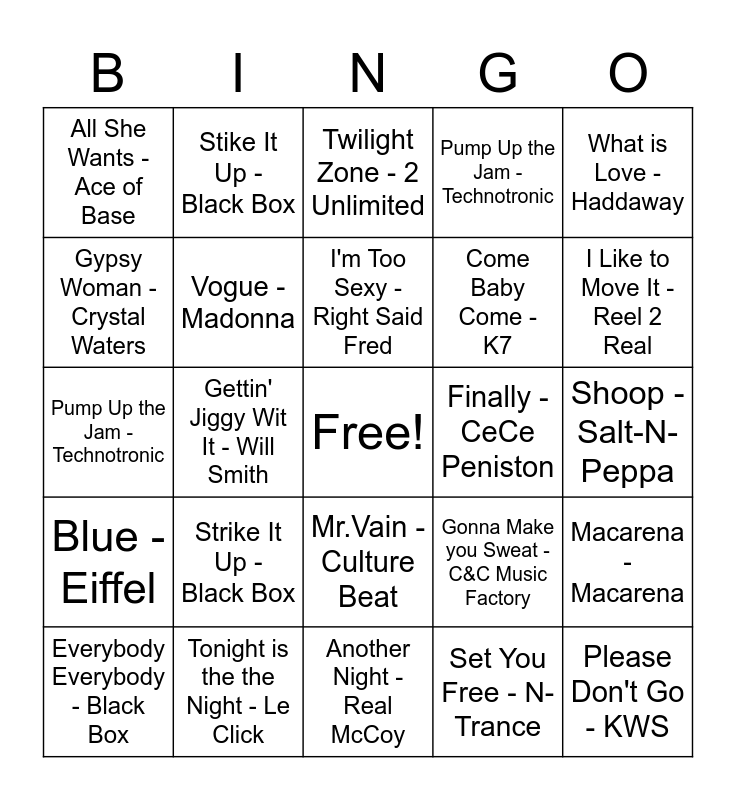 | B | I | N | G | O |
|---|---|---|---|---|
| All She Wants - Ace of Base | Stike It Up - Black Box | Twilight Zone - 2 Unlimited | Pump Up the Jam - Technotronic | What is Love - Haddaway |
| Gypsy Woman - Crystal Waters | Vogue - Madonna | I'm Too Sexy - Right Said Fred | Come Baby Come - K7 | I Like to Move It - Reel 2 Real |
| Pump Up the Jam - Technotronic | Gettin' Jiggy Wit It - Will Smith | Free! | Finally - CeCe Peniston | Shoop - Salt-N-Peppa |
| Blue - Eiffel | Strike It Up - Black Box | Mr.Vain - Culture Beat | Gonna Make you Sweat - C&C Music Factory | Macarena - Macarena |
| Everybody Everybody - Black Box | Tonight is the the Night - Le Click | Another Night - Real McCoy | Set You Free - N-Trance | Please Don't Go - KWS |